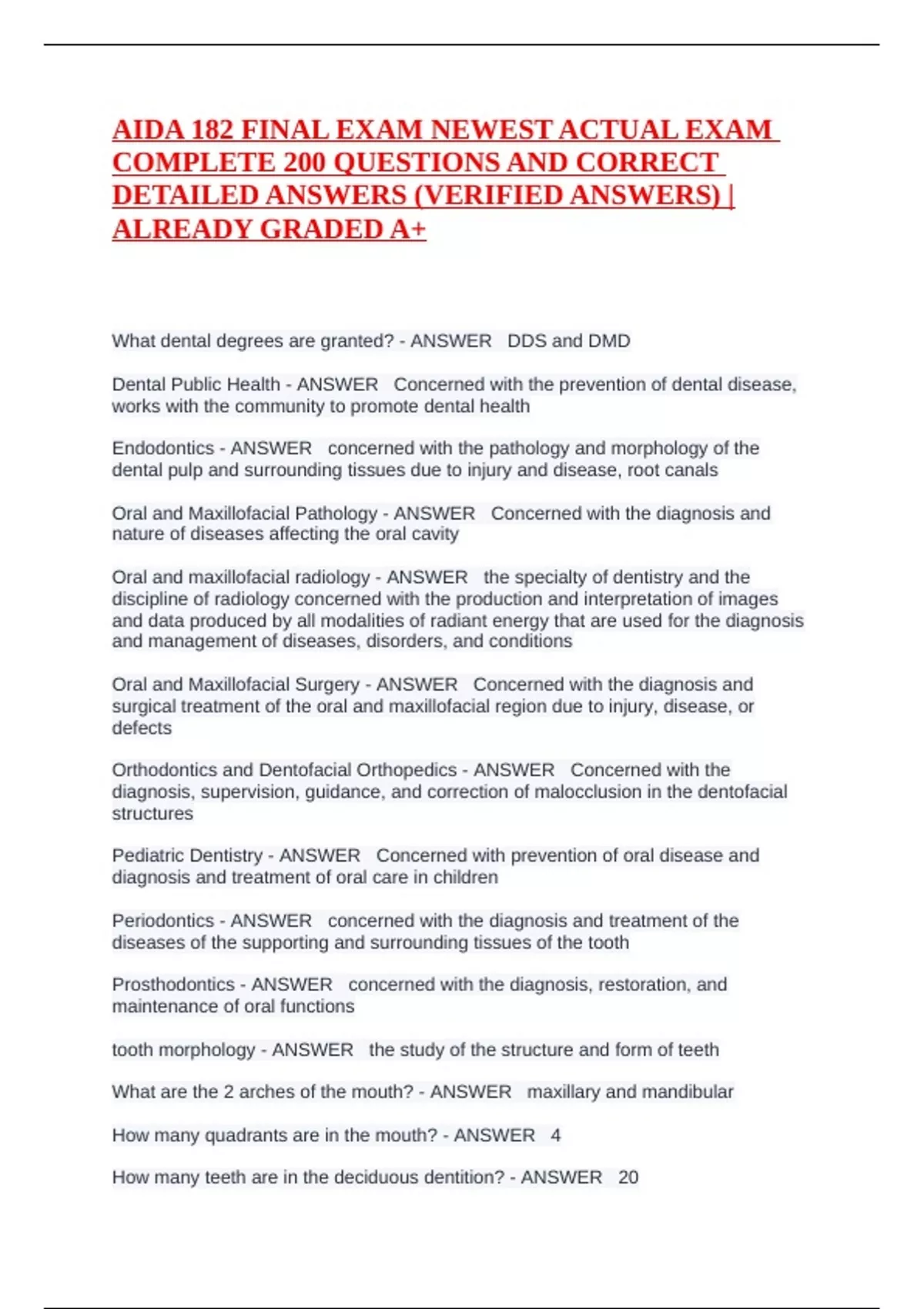 AIDA 182 FINAL EXAM NEWEST ACTUAL EXAM COMPLETE 200 QUESTIONS AND CORRECT DETAILED ANSWERS (VERIFIED ANSWERS) | ALREADY GRADED A+

What dental degrees are granted? - ANSWER DDS and DMD

Dental Public Health - ANSWER Concerned with the prevention of dental disease, works with the community to promote dental health

Endodontics - ANSWER concerned with the pathology and morphology of the dental pulp and surrounding tissues due to injury and disease, root canals

Oral and Maxillofacial Pathology - ANSWER Concerned with the diagnosis and nature of diseases affecting the oral cavity

Oral and maxillofacial radiology - ANSWER the specialty of dentistry and the discipline of radiology concerned with the production and interpretation of images and data produced by all modalities of radiant energy that are used for the diagnosis and management of diseases, disorders, and conditions

Oral and Maxillofacial Surgery - ANSWER Concerned with the diagnosis and surgical treatment of the oral and maxillofacial region due to injury, disease, or defects

Orthodontics and Dentofacial Orthopedics - ANSWER Concerned with the diagnosis, supervision, guidance, and correction of malocclusion in the dentofacial structures

Pediatric Dentistry - ANSWER Concerned with prevention of oral disease and diagnosis and treatment of oral care in children

Periodontics - ANSWER concerned with the diagnosis and treatment of the diseases of the supporting and surrounding tissues of the tooth

Prosthodontics - ANSWER concerned with the diagnosis, restoration, and maintenance of oral functions

tooth morphology - ANSWER the study of the structure and form of teeth

What are the 2 arches of the mouth? - ANSWER maxillary and mandibular

How many quadrants are in the mouth? - ANSWER 4

How many teeth are in the deciduous dentition? - ANSWER 20